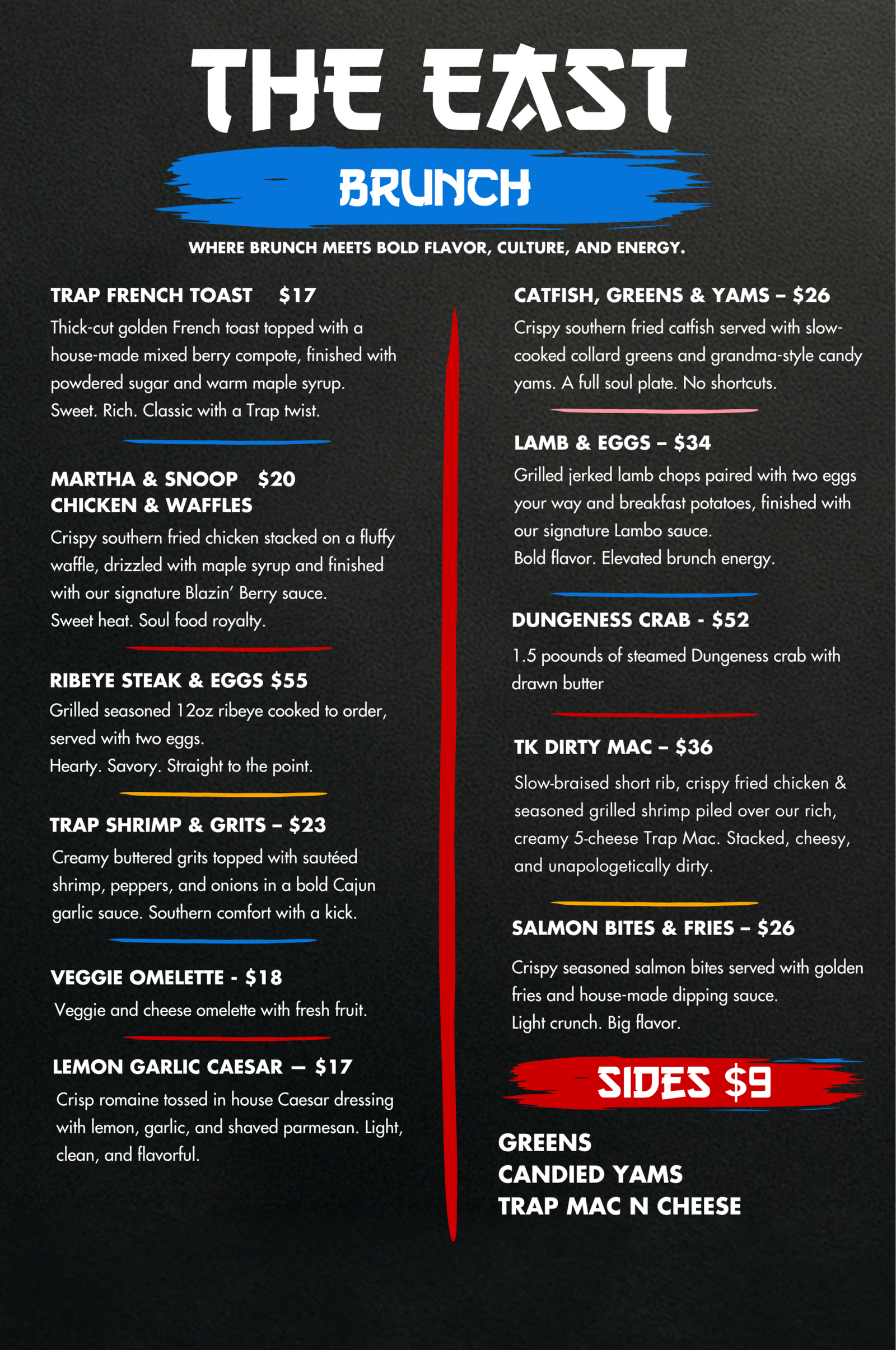 THE EAST

BRUNCH

WHERE BRUNCH MEETS BOLD FLAVOR, CULTURE, AND ENERGY.

TRAP FRENCH TOAST $17

Thick-cut golden French toast topped with a house-made mixed berry compote, finished with powdered sugar and warm maple syrup.
Sweet. Rich. Classic with a Trap twist.

MARTHA & SNOOP $20
CHICKEN & WAFFLES

Crispy southern fried chicken stacked on a fluffy waffle, drizzled with maple syrup and finished with our signature Blazin' Berry sauce.
Sweet heat. Soul food royalty.

RIBEYE STEAK & EGGS $55

Grilled seasoned 12oz ribeye cooked to order, served with two eggs.
Hearty. Savory. Straight to the point.

TRAP SHRIMP & GRITS – $23

Creamy buttered grits topped with sautéed shrimp, peppers, and onions in a bold Cajun garlic sauce. Southern comfort with a kick.

VEGGIE OMELETTE - $18

Veggie and cheese omelette with fresh fruit.

LEMON GARLIC CAESAR — $17

Crisp romaine tossed in house Caesar dressing with lemon, garlic, and shaved parmesan. Light, clean, and flavorful.

CATFISH, GREENS & YAMS – $26

Crispy southern fried catfish served with slow-cooked collard greens and grandma-style candy yams. A full soul plate. No shortcuts.

LAMB & EGGS – $34

Grilled jerked lamb chops paired with two eggs your way and breakfast potatoes, finished with our signature Lambo sauce.
Bold flavor. Elevated brunch energy.

DUNGENESS CRAB - $52

1.5 poounds of steamed Dungeness crab with drawn butter

TK DIRTY MAC – $36

Slow-braised short rib, crispy fried chicken & seasoned grilled shrimp piled over our rich, creamy 5-cheese Trap Mac. Stacked, cheesy, and unapologetically dirty.

SALMON BITES & FRIES – $26

Crispy seasoned salmon bites served with golden fries and house-made dipping sauce.
Light crunch. Big flavor.

SIDES $9

GREENS
CANDIED YAMS
TRAP MAC N CHEESE